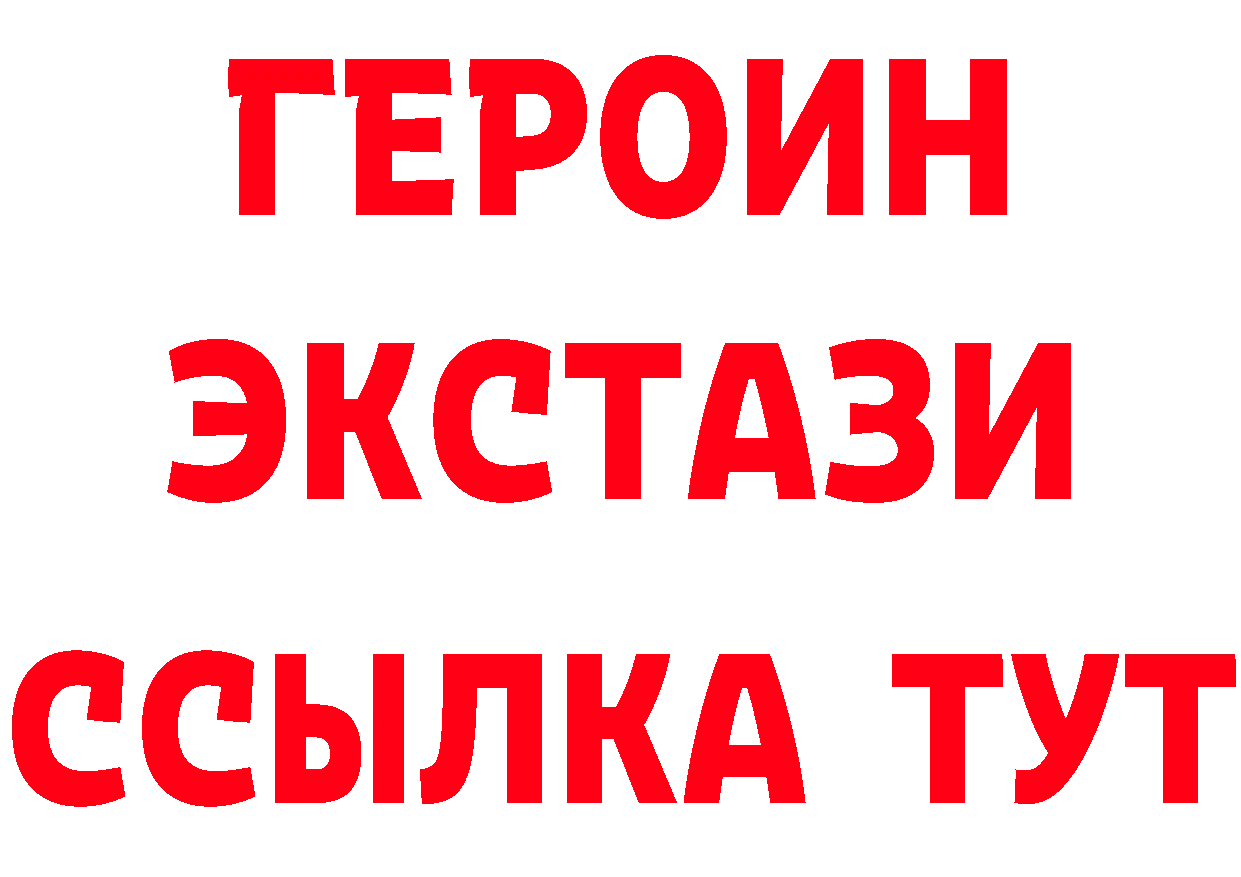 ГЕРОИН
ЭКСТАЗИ
ССЫЛКА ТУТ